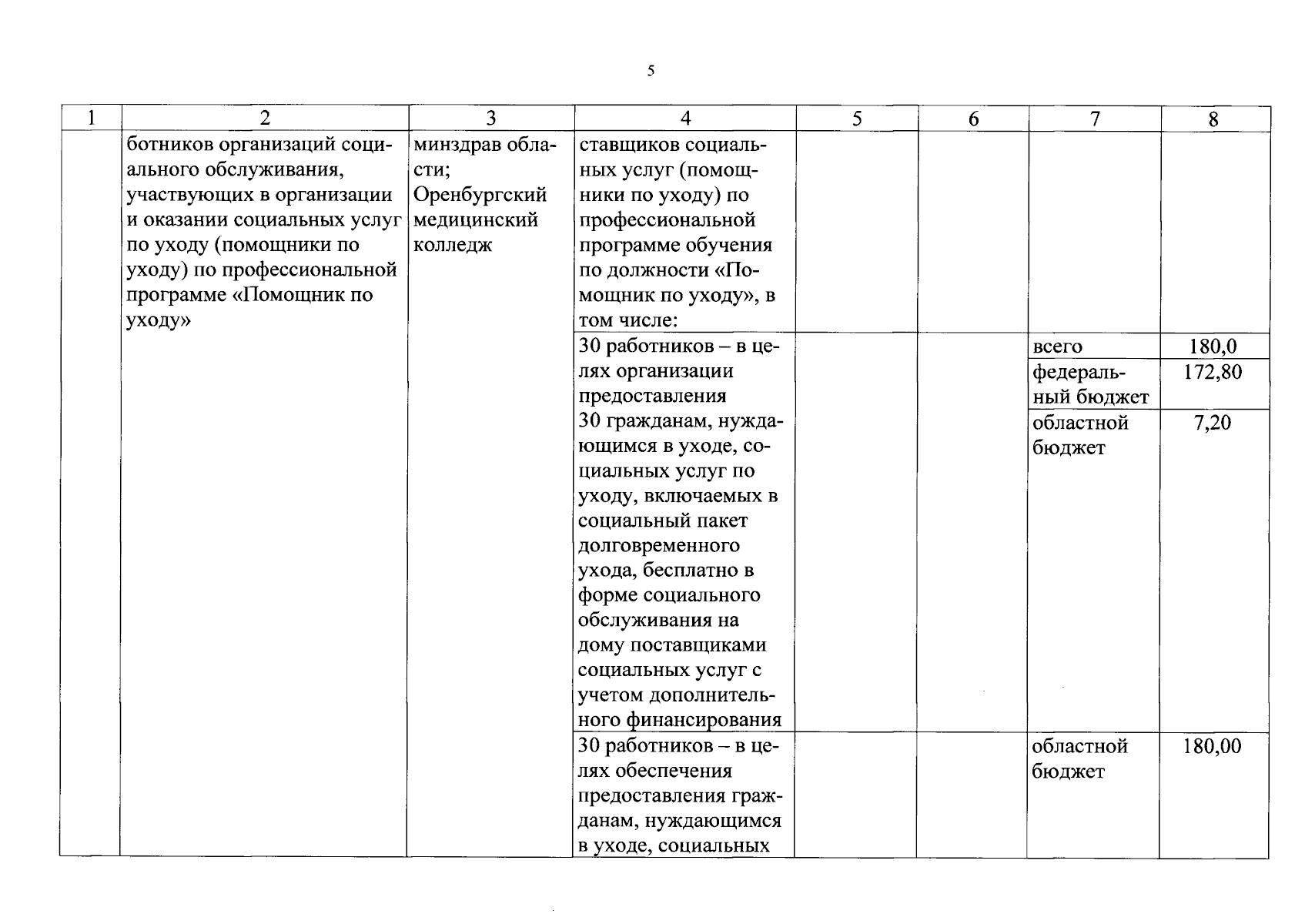 5

| 1 | 2 | 3 | 4 | 5 | 6 | 7 | 8 |
|---|---|---|---|---|---|---|---|
| | ботников организаций социального обслуживания, участвующих в организации и оказании социальных услуг по уходу (помощники по уходу) по профессиональной программе «Помощник по уходу» | минздрав области; Оренбургский медицинский колледж | ставщиков социальных услуг (помощники по уходу) по профессиональной программе обучения по должности «Помощник по уходу», в том числе: | | | | |
| | | | 30 работников – в целях организации предоставления 30 гражданам, нуждающимся в уходе, социальных услуг по уходу, включаемых в социальный пакет долговременного ухода, бесплатно в форме социального обслуживания на дому поставщиками социальных услуг с учетом дополнительного финансирования | | | всего | 180,0 |
| | | | | | | федеральный бюджет | 172,80 |
| | | | | | | областной бюджет | 7,20 |
| | | | 30 работников – в целях обеспечения предоставления гражданам, нуждающимся в уходе, социальных | | | областной бюджет | 180,00 |